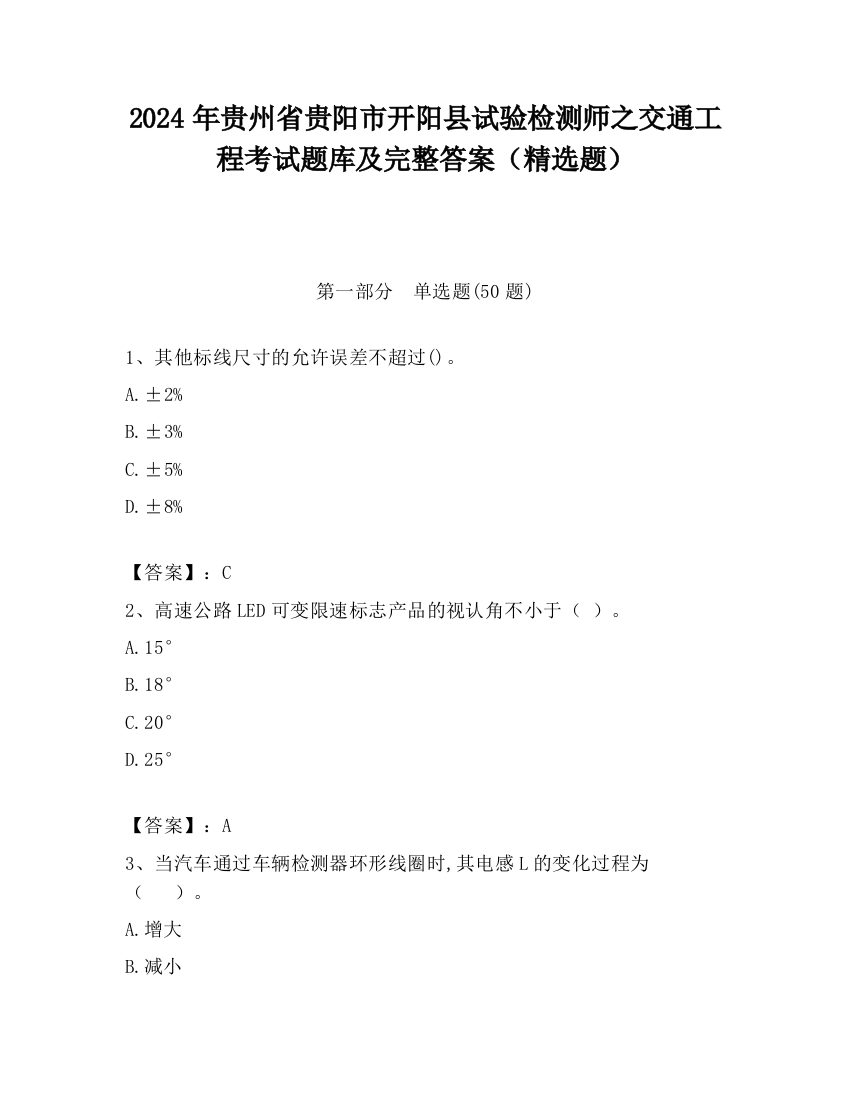 2024 年贵州省贵阳市开阳县试验检测师之交通工程考试题库及完整答案（精选题）

第一部分　单选题(50 题)

1、其他标线尺寸的允许误差不超过()。

A. ±2%

B. ±3%

C. ±5%

D. ±8%

【答案】：C

2、高速公路 LED 可变限速标志产品的视认角不小于（ ）。

A. 15°

B. 18°

C. 20°

D. 25°

【答案】：A

3、当汽车通过车辆检测器环形线圈时,其电感 L 的变化过程为（　）。

A. 增大

B. 减小